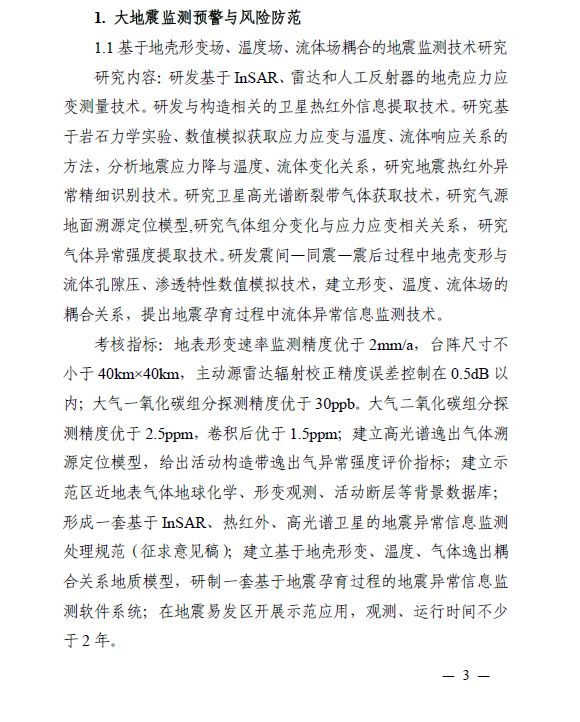 1. 大地震监测预警与风险防范

1.1 基于地壳形变场、温度场、流体场耦合的地震监测技术研究

研究内容：研发基于 InSAR、雷达和人工反射器的地壳应力应变测量技术。研发与构造相关的卫星热红外信息提取技术。研究基于岩石力学实验、数值模拟获取应力应变与温度、流体响应关系的方法，分析地震应力降与温度、流体变化关系，研究地震热红外异常精细识别技术。研究卫星高光谱断裂带气体获取技术，研究气源地面溯源定位模型,研究气体组分变化与应力应变相关关系，研究气体异常强度提取技术。研发震间—同震—震后过程中地壳变形与流体孔隙压、渗透特性数值模拟技术，建立形变、温度、流体场的耦合关系，提出地震孕育过程中流体异常信息监测技术。

考核指标：地表形变速率监测精度优于 2mm/a，台阵尺寸不小于 40km×40km，主动源雷达辐射校正精度误差控制在 0.5dB 以内；大气一氧化碳组分探测精度优于 30ppb。大气二氧化碳组分探测精度优于 2.5ppm，卷积后优于 1.5ppm；建立高光谱逸出气体溯源定位模型，给出活动构造带逸出气异常强度评价指标；建立示范区近地表气体地球化学、形变观测、活动断层等背景数据库；形成一套基于 InSAR、热红外、高光谱卫星的地震异常信息监测处理规范（征求意见稿）；建立基于地壳形变、温度、气体逸出耦合关系地质模型，研制一套基于地震孕育过程的地震异常信息监测软件系统；在地震易发区开展示范应用，观测、运行时间不少于 2 年。

— 3 —